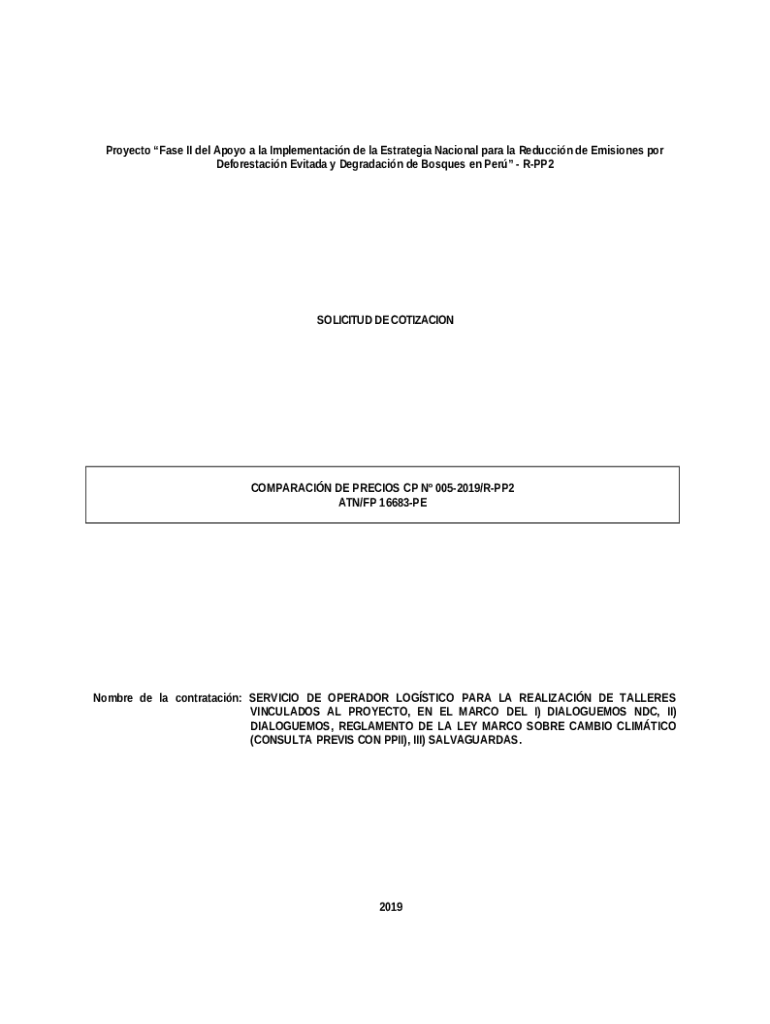 Proyecto “Fase II del Apoyo a la Implementación de la Estrategia Nacional para la Reducción de Emisiones por Deforestación Evitada y Degradación de Bosques en Perú” - R-PP2

SOLICITUD DE COTIZACION

COMPARACIÓN DE PRECIOS CP Nº 005-2019/R-PP2
ATN/FP 16683-PE

Nombre de la contratación: SERVICIO DE OPERADOR LOGÍSTICO PARA LA REALIZACIÓN DE TALLERES VINCULADOS AL PROYECTO, EN EL MARCO DEL I) DIALOGUEMOS NDC, II) DIALOGUEMOS, REGLAMENTO DE LA LEY MARCO SOBRE CAMBIO CLIMÁTICO (CONSULTA PREVIS CON PPII), III) SALVAGUARDAS.

2019